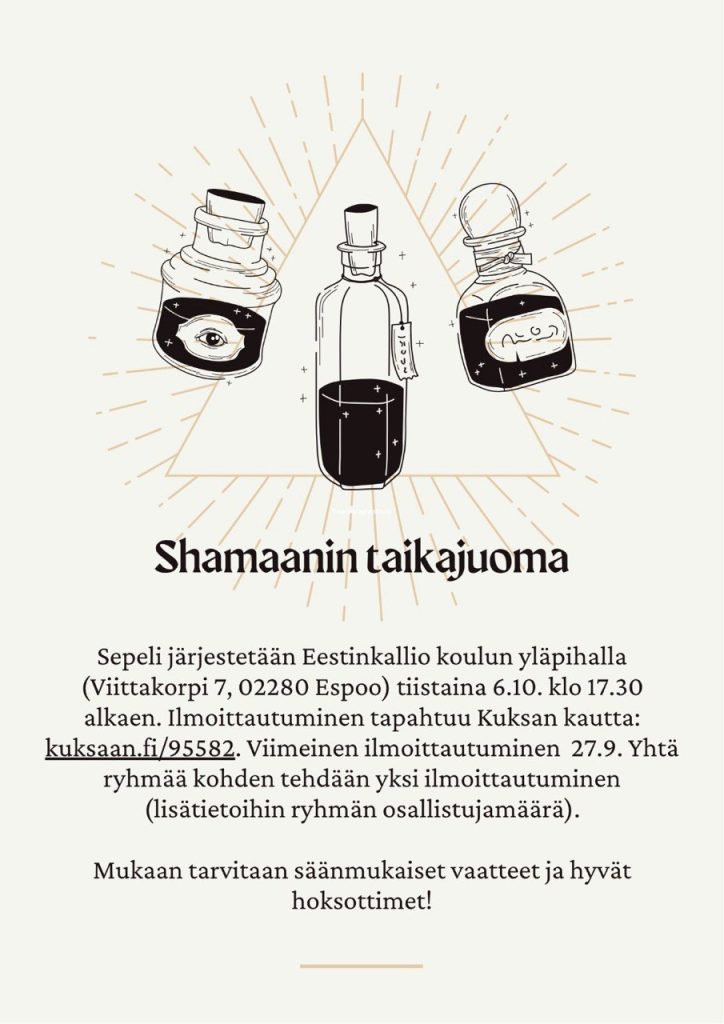 Shamaanin taikajuoma

Sepeli järjestetään Eestinkallio koulun yläpihalla (Viittakorpi 7, 02280 Espoo) tiistaina 6.10. klo 17.30 alkaen. Ilmoittautuminen tapahtuu Kuksan kautta: kuksaan.fi/95582. Viimeinen ilmoittautuminen 27.9. Yhtä ryhmää kohden tehdään yksi ilmoittautuminen (lisätietoihin ryhmän osallistujamäärä).

Mukaan tarvitaan säänmukaiset vaatteet ja hyvät hoksottimet!